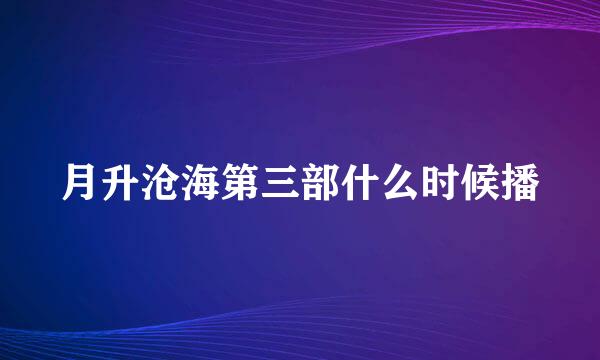 月升沧海第三部什么时候播